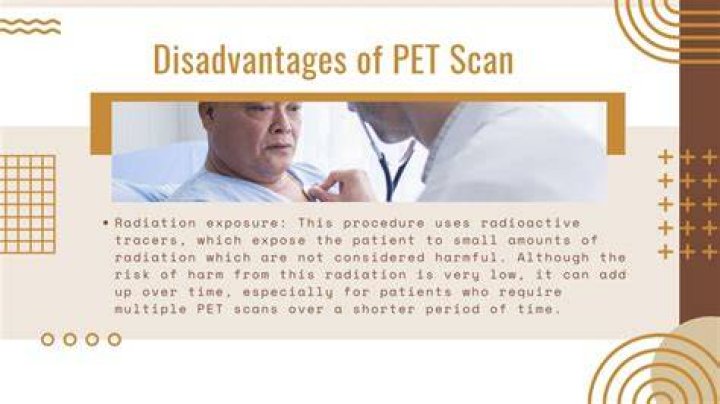 Disadvantages of PET Scan

• Radiation exposure: This procedure uses radioactive tracers, which expose the patient to small amounts of radiation which are not considered harmful. Although the risk of harm from this radiation is very low, it can add up over time, especially for patients who require multiple PET scans over a shorter period of time.